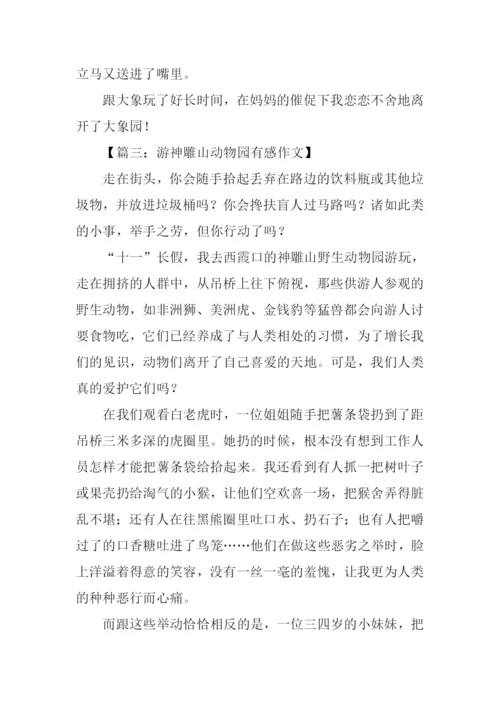 立马又送进了嘴里。

跟大象玩了好长时间，在妈妈的催促下我恋恋不舍地离开了大象园！

【篇三：游神雕山动物园有感作文】

走在街头，你会随手拾起丢弃在路边的饮料瓶或其他垃圾物，并放进垃圾桶吗？你会搀扶盲人过马路吗？诸如此类的小事，举手之劳，但你行动了吗？

“十一”长假，我去西霞口的神雕山野生动物园游玩，走在拥挤的人群中，从吊桥上往下俯视，那些供游人参观的野生动物，如非洲狮、美洲虎、金钱豹等猛兽都会向游人讨要食物吃，它们已经养成了与人类相处的习惯，为了增长我们的见识，动物们离开了自己喜爱的天地。可是，我们人类真的爱护它们吗？

在我们观看白老虎时，一位姐姐随手把薯条袋扔到了距吊桥三米多深的虎圈里。她扔的时候，根本没有想到工作人员怎样才能把薯条袋给拾起来。我还看到有人抓一把树叶子或果壳扔给淘气的小猴，让他们空欢喜一场，把猴舍弄得脏乱不堪；还有人在往黑熊圈里吐口水、扔石子；也有人把嚼过了的口香糖吐进了鸟笼……他们在做这些恶劣之举时，脸上洋溢着得意的笑容，没有一丝一毫的羞愧，让我更为人类的种种恶行而心痛。

而跟这些举动恰恰相反的是，一位三四岁的小妹妹，把